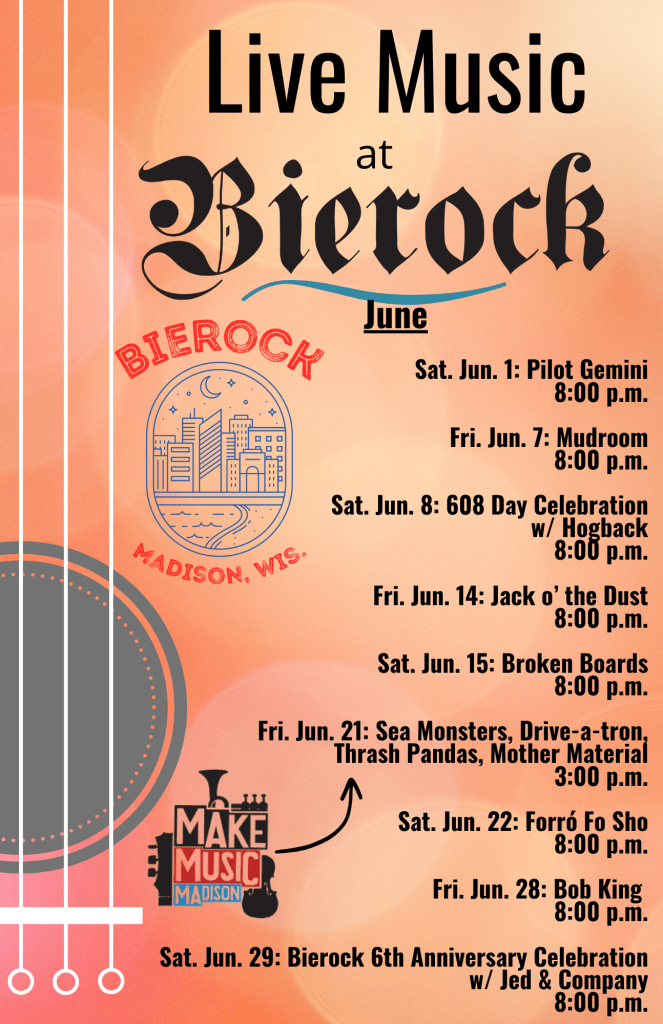 Live Music

at

Bierock

June

BIEROCK

MADISON, WIS.

Sat. Jun. 1: Pilot Gemini
8:00 p.m.

Fri. Jun. 7: Mudroom
8:00 p.m.

Sat. Jun. 8: 608 Day Celebration
w/ Hogback
8:00 p.m.

Fri. Jun. 14: Jack o' the Dust
8:00 p.m.

Sat. Jun. 15: Broken Boards
8:00 p.m.

Fri. Jun. 21: Sea Monsters, Drive-a-tron,
Thrash Pandas, Mother Material
3:00 p.m.

MAKE
MUSIC
MADISON

Sat. Jun. 22: Forró Fo Sho
8:00 p.m.

Fri. Jun. 28: Bob King
8:00 p.m.

Sat. Jun. 29: Bierock 6th Anniversary Celebration
w/ Jed & Company
8:00 p.m.